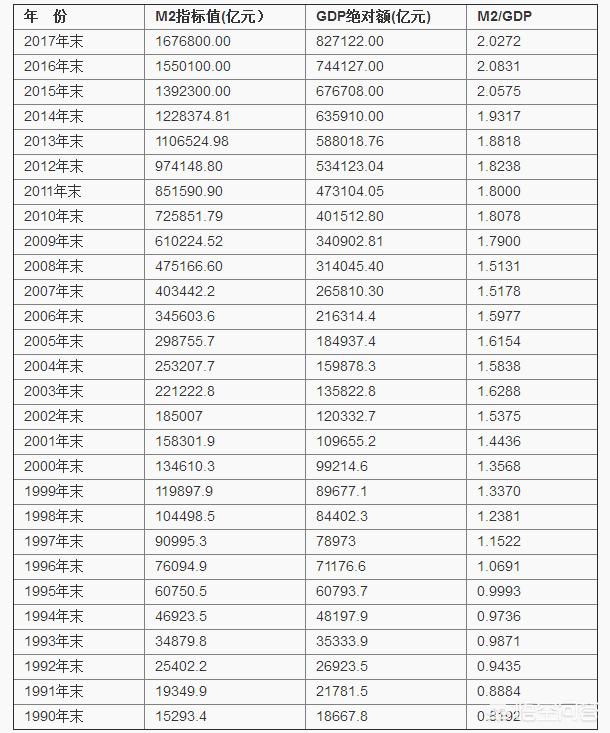 | 年 份 | M2指标值(亿元) | GDP绝对额(亿元) | M2/GDP |
|---|---|---|---|
| 2017年末 | 1676800.00 | 827122.00 | 2.0272 |
| 2016年末 | 1550100.00 | 744127.00 | 2.0831 |
| 2015年末 | 1392300.00 | 676708.00 | 2.0575 |
| 2014年末 | 1228374.81 | 635910.00 | 1.9317 |
| 2013年末 | 1106524.98 | 588018.76 | 1.8818 |
| 2012年末 | 974148.80 | 534123.04 | 1.8238 |
| 2011年末 | 851590.90 | 473104.05 | 1.8000 |
| 2010年末 | 725851.79 | 401512.80 | 1.8078 |
| 2009年末 | 610224.52 | 340902.81 | 1.7900 |
| 2008年末 | 475166.60 | 314045.40 | 1.5131 |
| 2007年末 | 403442.2 | 265810.30 | 1.5178 |
| 2006年末 | 345603.6 | 216314.4 | 1.5977 |
| 2005年末 | 298755.7 | 184937.4 | 1.6154 |
| 2004年末 | 253207.7 | 159878.3 | 1.5838 |
| 2003年末 | 221222.8 | 135822.8 | 1.6288 |
| 2002年末 | 185007 | 120332.7 | 1.5375 |
| 2001年末 | 158301.9 | 109655.2 | 1.4436 |
| 2000年末 | 134610.3 | 99214.6 | 1.3568 |
| 1999年末 | 119897.9 | 89677.1 | 1.3370 |
| 1998年末 | 104498.5 | 84402.3 | 1.2381 |
| 1997年末 | 90995.3 | 78973 | 1.1522 |
| 1996年末 | 76094.9 | 71176.6 | 1.0691 |
| 1995年末 | 60750.5 | 60793.7 | 0.9993 |
| 1994年末 | 46923.5 | 48197.9 | 0.9736 |
| 1993年末 | 34879.8 | 35333.9 | 0.9871 |
| 1992年末 | 25402.2 | 26923.5 | 0.9435 |
| 1991年末 | 19349.9 | 21781.5 | 0.8884 |
| 1990年末 | 15293.4 | 18667.8 | 0.8192 |

悟空问答